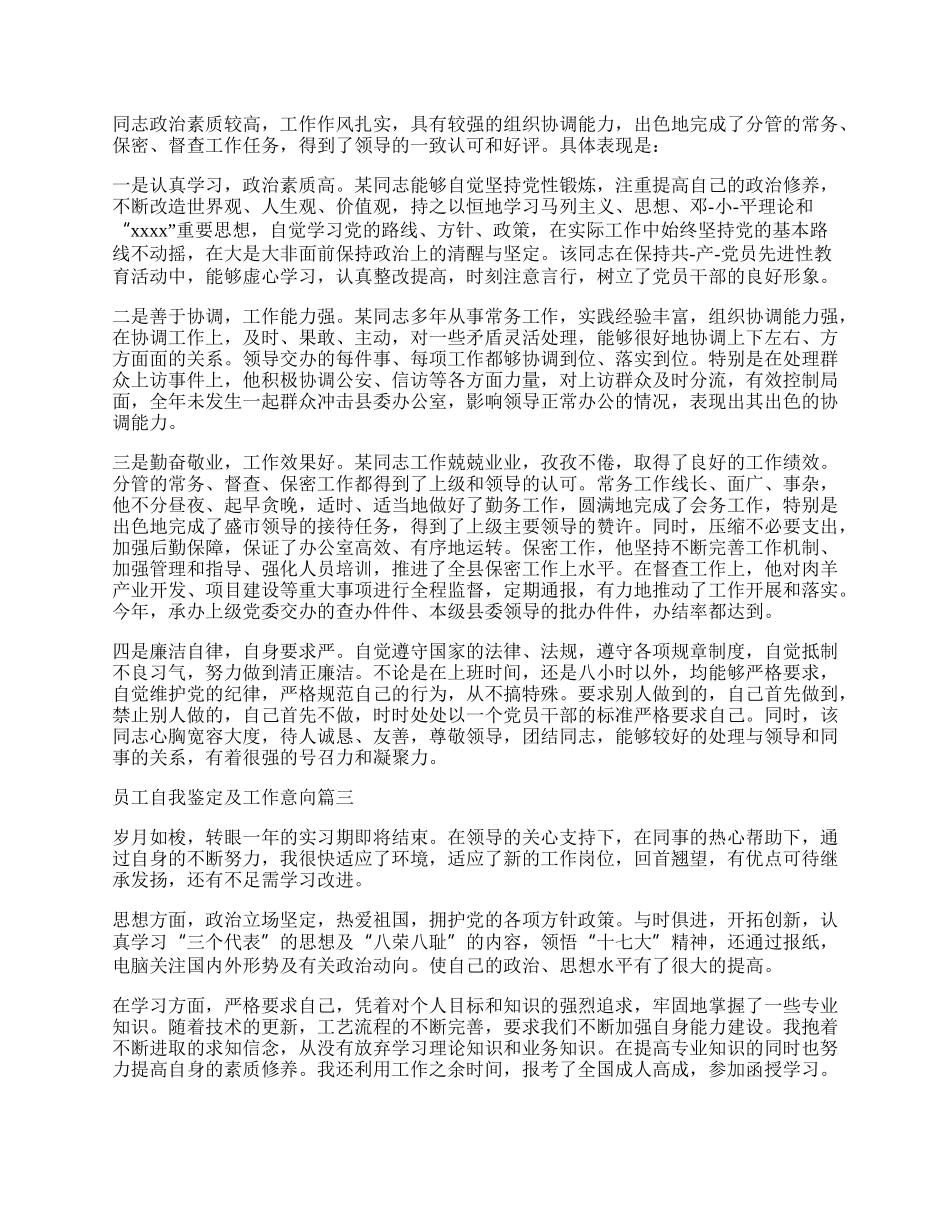 同志政治素质较高，工作作风扎实，具有较强的组织协调能力，出色地完成了分管的常务、保密、督查工作任务，得到了领导的一致认可和好评。具体表现是：

一是认真学习，政治素质高。某同志能够自觉坚持党性锻炼，注重提高自己的政治修养，不断改造世界观、人生观、价值观，持之以恒地学习马列主义、思想、邓-小-平理论和“xxxx”重要思想，自觉学习党的路线、方针、政策，在实际工作中始终坚持党的基本路线不动摇，在大是大非面前保持政治上的清醒与坚定。该同志在保持共-产-党员先进性教育活动中，能够虚心学习，认真整改提高，时刻注意言行，树立了党员干部的良好形象。

二是善于协调，工作能力强。某同志多年从事常务工作，实践经验丰富，组织协调能力强，在协调工作上，及时、果敢、主动，对一些矛盾灵活处理，能够很好地协调上下左右、方方面面的关系。领导交办的每件事、每项工作都够协调到位、落实到位。特别是在处理群众上访事件上，他积极协调公安、信访等各方面力量，对上访群众及时分流，有效控制局面，全年未发生一起群众冲击县委办公室，影响领导正常办公的情况，表现出其出色的协调能力。

三是勤奋敬业，工作效果好。某同志工作兢兢业业，孜孜不倦，取得了良好的工作绩效。分管的常务、督查、保密工作都得到了上级和领导的认可。常务工作线长、面广、事杂，他不分昼夜、起早贪晚，适时、适当地做好了勤务工作，圆满地完成了会务工作，特别是出色地完成了盛市领导的接待任务，得到了上级主要领导的赞许。同时，压缩不必要支出，加强后勤保障，保证了办公室高效、有序地运转。保密工作，他坚持不断完善工作机制、加强管理和指导、强化人员培训，推进了全县保密工作上水平。在督查工作上，他对肉羊产业开发、项目建设等重大事项进行全程监督，定期通报，有力地推动了工作开展和落实。今年，承办上级党委交办的查办件件、本级县委领导的批办件件，办结率都达到。

四是廉洁自律，自身要求严。自觉遵守国家的法律、法规，遵守各项规章制度，自觉抵制不良习气，努力做到清正廉洁。不论是在上班时间，还是八小时以外，均能够严格要求，自觉维护党的纪律，严格规范自己的行为，从不搞特殊。要求别人做到的，自己首先做到，禁止别人做的，自己首先不做，时时处处以一个党员干部的标准严格要求自己。同时，该同志心胸宽容大度，待人诚恳、友善，尊敬领导，团结同志，能够较好的处理与领导和同事的关系，有着很强的号召力和凝聚力。

员工自我鉴定及工作意向篇三

岁月如梭，转眼一年的实习期即将结束。在领导的关心支持下，在同事的热心帮助下，通过自身的不断努力，我很快适应了环境，适应了新的工作岗位，回首翘望，有优点可待继承发扬，还有不足需学习改进。

思想方面，政治立场坚定，热爱祖国，拥护党的各项方针政策。与时俱进，开拓创新，认真学习“三个代表”的思想及“八荣八耻”的内容，领悟“十七大”精神，还通过报纸，电脑关注国内外形势及有关政治动向。使自己的政治、思想水平有了很大的提高。

在学习方面，严格要求自己，凭着对个人目标和知识的强烈追求，牢固地掌握了一些专业知识。随着技术的更新，工艺流程的不断完善，要求我们不断加强自身能力建设。我抱着不断进取的求知信念，从没有放弃学习理论知识和业务知识。在提高专业知识的同时也努力提高自身的素质修养。我还利用工作之余时间，报考了全国成人高成，参加函授学习。